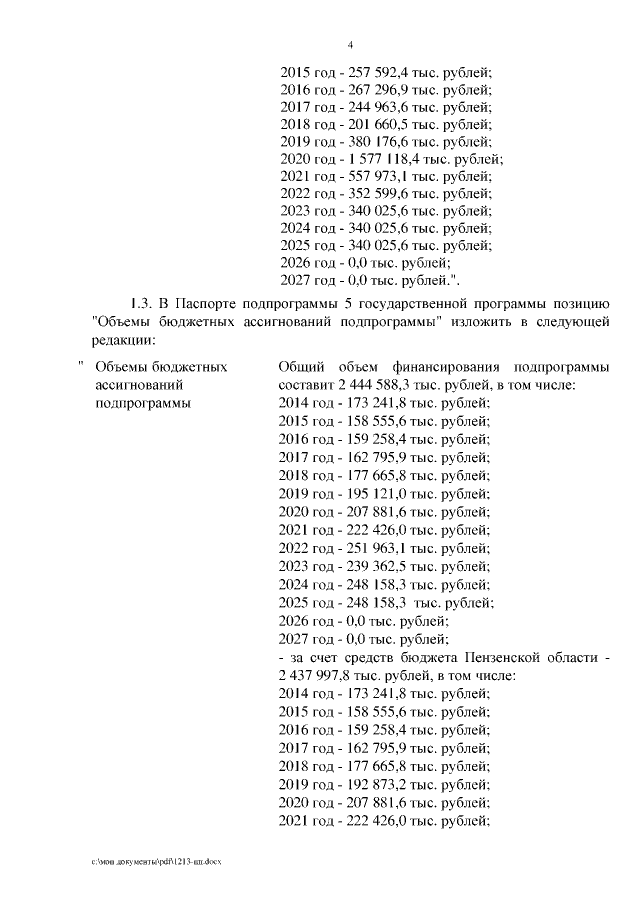 4

2015 год - 257 592,4 тыс. рублей;
2016 год - 267 296,9 тыс. рублей;
2017 год - 244 963,6 тыс. рублей;
2018 год - 201 660,5 тыс. рублей;
2019 год - 380 176,6 тыс. рублей;
2020 год - 1 577 118,4 тыс. рублей;
2021 год - 557 973,1 тыс. рублей;
2022 год - 352 599,6 тыс. рублей;
2023 год - 340 025,6 тыс. рублей;
2024 год - 340 025,6 тыс. рублей;
2025 год - 340 025,6 тыс. рублей;
2026 год - 0,0 тыс. рублей;
2027 год - 0,0 тыс. рублей.".

1.3. В Паспорте подпрограммы 5 государственной программы позицию "Объемы бюджетных ассигнований подпрограммы" изложить в следующей редакции:

" Объемы бюджетных ассигнований подпрограммы

Общий объем финансирования подпрограммы составит 2 444 588,3 тыс. рублей, в том числе:
2014 год - 173 241,8 тыс. рублей;
2015 год - 158 555,6 тыс. рублей;
2016 год - 159 258,4 тыс. рублей;
2017 год - 162 795,9 тыс. рублей;
2018 год - 177 665,8 тыс. рублей;
2019 год - 195 121,0 тыс. рублей;
2020 год - 207 881,6 тыс. рублей;
2021 год - 222 426,0 тыс. рублей;
2022 год - 251 963,1 тыс. рублей;
2023 год - 239 362,5 тыс. рублей;
2024 год - 248 158,3 тыс. рублей;
2025 год - 248 158,3 тыс. рублей;
2026 год - 0,0 тыс. рублей;
2027 год - 0,0 тыс. рублей;
- за счет средств бюджета Пензенской области - 2 437 997,8 тыс. рублей, в том числе:
2014 год - 173 241,8 тыс. рублей;
2015 год - 158 555,6 тыс. рублей;
2016 год - 159 258,4 тыс. рублей;
2017 год - 162 795,9 тыс. рублей;
2018 год - 177 665,8 тыс. рублей;
2019 год - 192 873,2 тыс. рублей;
2020 год - 207 881,6 тыс. рублей;
2021 год - 222 426,0 тыс. рублей;

c:\мои документы\pdf\1213-пп.docx